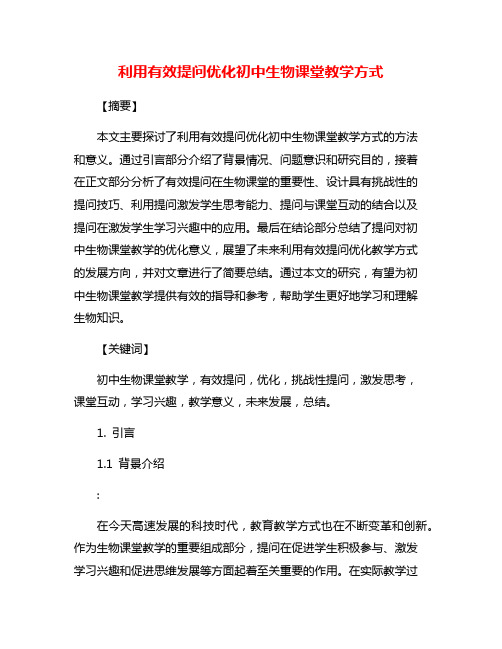 利用有效提问优化初中生物课堂教学方式

【摘要】

本文主要探讨了利用有效提问优化初中生物课堂教学方式的方法和意义。通过引言部分介绍了背景情况、问题意识和研究目的，接着在正文部分分析了有效提问在生物课堂的重要性、设计具有挑战性的提问技巧、利用提问激发学生思考能力、提问与课堂互动的结合以及提问在激发学生学习兴趣中的应用。最后在结论部分总结了提问对初中生物课堂教学的优化意义，展望了未来利用有效提问优化教学方式的发展方向，并对文章进行了简要总结。通过本文的研究，有望为初中生物课堂教学提供有效的指导和参考，帮助学生更好地学习和理解生物知识。

【关键词】

初中生物课堂教学，有效提问，优化，挑战性提问，激发思考，课堂互动，学习兴趣，教学意义，未来发展，总结。

1. 引言

1.1 背景介绍

:

在今天高速发展的科技时代，教育教学方式也在不断变革和创新。作为生物课堂教学的重要组成部分，提问在促进学生积极参与、激发学习兴趣和促进思维发展等方面起着至关重要的作用。在实际教学过